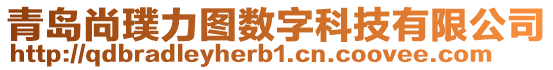 青岛尚璞力图数字科技有限公司
http://qdbradleyherb1.cn.coovee.com